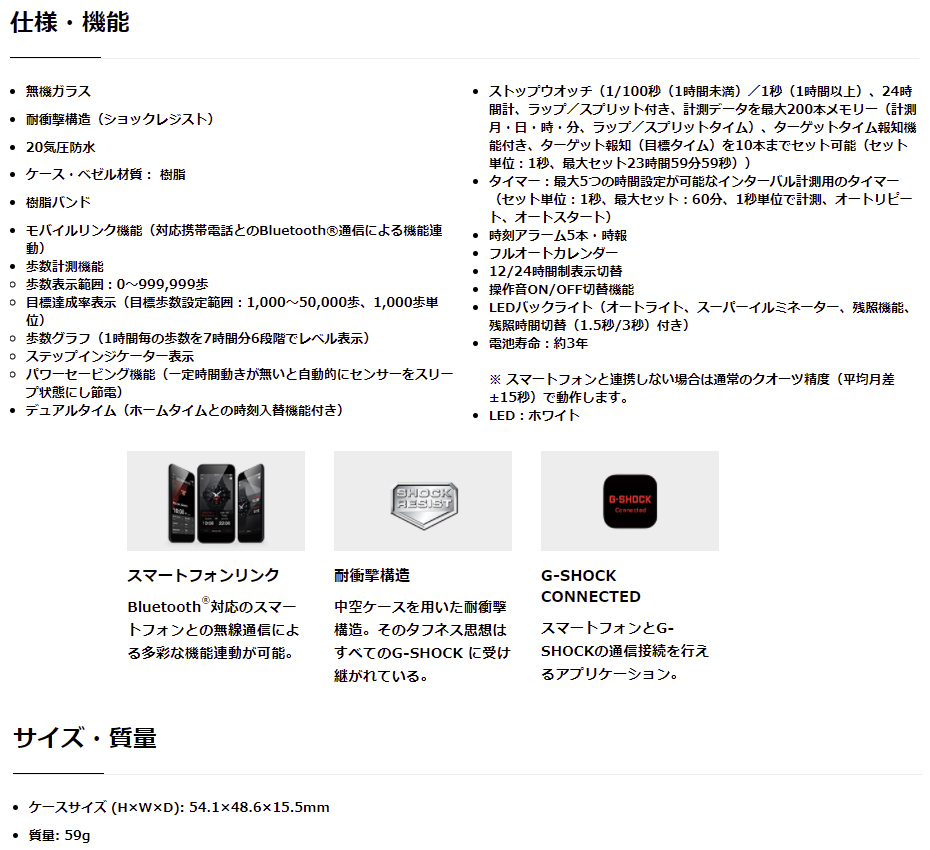 仕様・機能

- 無機ガラス
- 耐衝撃構造（ショックレジスト）
- 20気圧防水
- ケース・ベゼル材質： 樹脂
- 樹脂バンド
- モバイルリンク機能（対応携帯電話とのBluetooth®通信による機能連動）
  - 歩数計測機能
  - 歩数表示範囲：0～999,999歩
  - 目標達成率表示（目標歩数設定範囲：1,000～50,000歩、1,000歩単位）
  - 歩数グラフ（1時間毎の歩数を7時間分6段階でレベル表示）
  - ステップインジケーター表示
  - パワーセービング機能（一定時間動きが無いと自動的にセンサーをスリープ状態にし節電）
- デュアルタイム（ホームタイムとの時刻入替機能付き）
- ストップウオッチ（1/100秒（1時間未満）／1秒（1時間以上）、24時間計、ラップ／スプリット付き、計測データを最大200本メモリー（計測月・日・時・分、ラップ／スプリットタイム）、ターゲットタイム報知機能付き、ターゲット報知（目標タイム）を10本までセット可能（セット単位：1秒、最大セット23時間59分59秒））
- タイマー：最大5つの時間設定が可能なインターバル計測用のタイマー（セット単位：1秒、最大セット：60分、1秒単位で計測、オートリピート、オートスタート）
- 時刻アラーム5本・時報
- フルオートカレンダー
- 12/24時間制表示切替
- 操作音ON/OFF切替機能
- LEDバックライト（オートライト、スーパーイルミネーター、残照機能、残照時間切替（1.5秒/3秒）付き）
- 電池寿命：約3年

※ スマートフォンと連携しない場合は通常のクオーツ精度（平均月差±15秒）で動作します。
- LED：ホワイト

SHOCK RESIST

G-SHOCK Connected

スマートフォンリンク
Bluetooth®対応のスマートフォンとの無線通信による多彩な機能連動が可能。

耐衝撃構造
中空ケースを用いた耐衝撃構造。そのタフネス思想はすべてのG-SHOCK に受け継がれている。

G-SHOCK CONNECTED
スマートフォンとG-SHOCKの通信接続を行えるアプリケーション。

サイズ・質量

- ケースサイズ (H×W×D): 54.1×48.6×15.5mm
- 質量: 59g